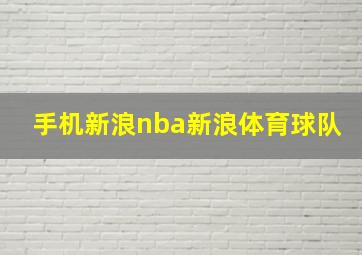 手机新浪nba新浪体育球队